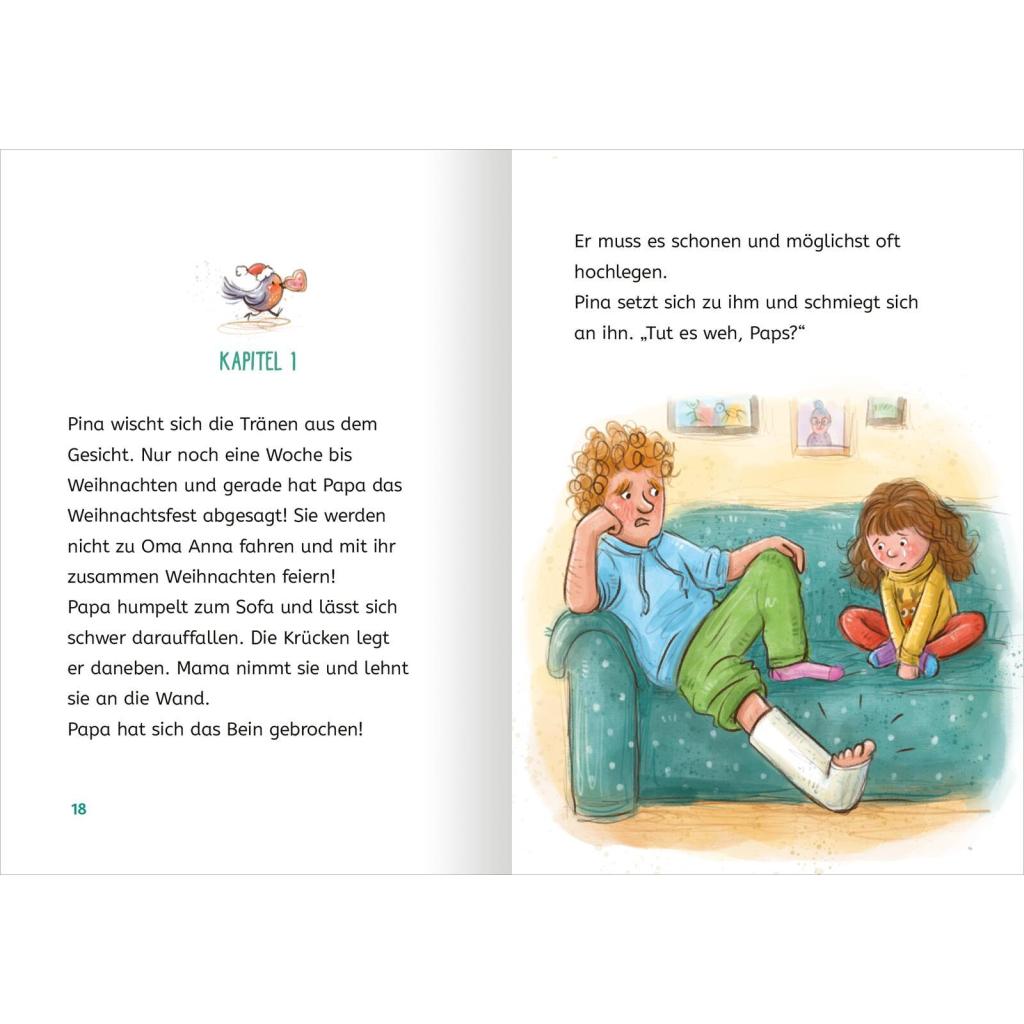 KAPITEL 1

Pina wischt sich die Tränen aus dem Gesicht. Nur noch eine Woche bis Weihnachten und gerade hat Papa das Weihnachtsfest abgesagt! Sie werden nicht zu Oma Anna fahren und mit ihr zusammen Weihnachten feiern!
Papa humpelt zum Sofa und lässt sich schwer darauffallen. Die Krücken legt er daneben. Mama nimmt sie und lehnt sie an die Wand.
Papa hat sich das Bein gebrochen!

18

Er muss es schonen und möglichst oft hochlegen.
Pina setzt sich zu ihm und schmiegt sich an ihn. „Tut es weh, Paps?“